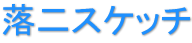 落ニスケッチ